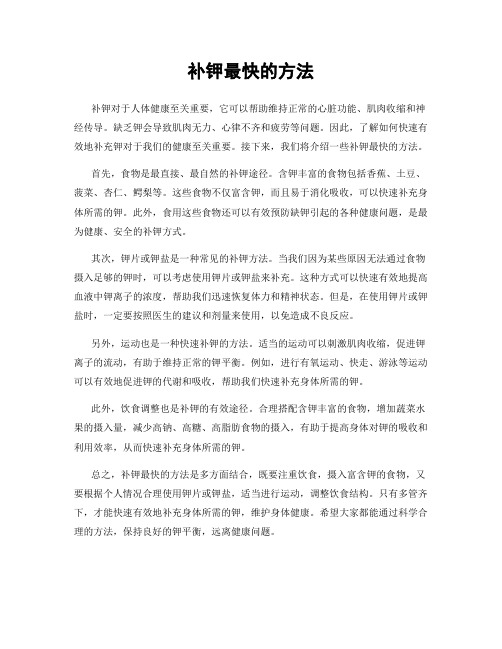 补钾最快的方法

补钾对于人体健康至关重要，它可以帮助维持正常的心脏功能、肌肉收缩和神经传导。缺乏钾会导致肌肉无力、心律不齐和疲劳等问题。因此，了解如何快速有效地补充钾对于我们的健康至关重要。接下来，我们将介绍一些补钾最快的方法。

首先，食物是最直接、最自然的补钾途径。含钾丰富的食物包括香蕉、土豆、菠菜、杏仁、鳄梨等。这些食物不仅富含钾，而且易于消化吸收，可以快速补充身体所需的钾。此外，食用这些食物还可以有效预防缺钾引起的各种健康问题，是最为健康、安全的补钾方式。

其次，钾片或钾盐是一种常见的补钾方法。当我们因为某些原因无法通过食物摄入足够的钾时，可以考虑使用钾片或钾盐来补充。这种方式可以快速有效地提高血液中钾离子的浓度，帮助我们迅速恢复体力和精神状态。但是，在使用钾片或钾盐时，一定要按照医生的建议和剂量来使用，以免造成不良反应。

另外，运动也是一种快速补钾的方法。适当的运动可以刺激肌肉收缩，促进钾离子的流动，有助于维持正常的钾平衡。例如，进行有氧运动、快走、游泳等运动可以有效地促进钾的代谢和吸收，帮助我们快速补充身体所需的钾。

此外，饮食调整也是补钾的有效途径。合理搭配含钾丰富的食物，增加蔬菜水果的摄入量，减少高钠、高糖、高脂肪食物的摄入，有助于提高身体对钾的吸收和利用效率，从而快速补充身体所需的钾。

总之，补钾最快的方法是多方面结合，既要注重饮食，摄入富含钾的食物，又要根据个人情况合理使用钾片或钾盐，适当进行运动，调整饮食结构。只有多管齐下，才能快速有效地补充身体所需的钾，维护身体健康。希望大家都能通过科学合理的方法，保持良好的钾平衡，远离健康问题。